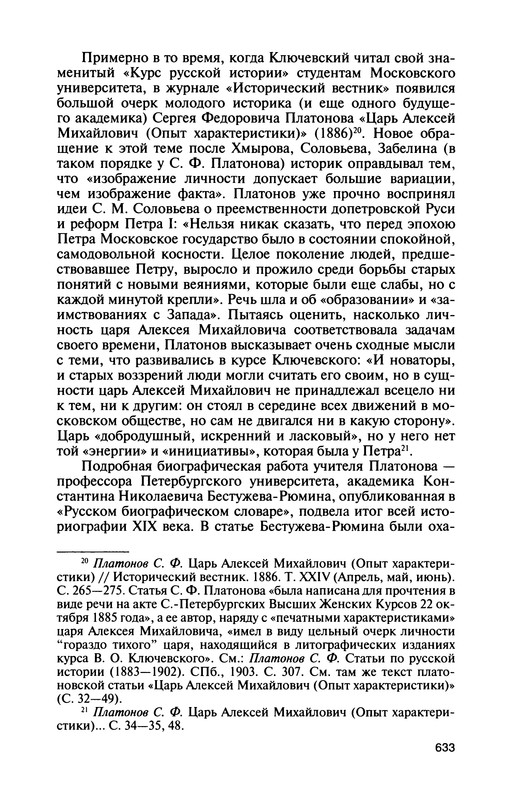 Примерно в то время, когда Ключевский читал свой знаменитый «Курс русской истории» студентам Московского университета, в журнале «Исторический вестник» появился большой очерк молодого историка (и еще одного будущего академика) Сергея Федоровича Платонова «Царь Алексей Михайлович (Опыт характеристики)» (1886)$^{20}$. Новое обращение к этой теме после Хмырова, Соловьева, Забелина (в таком порядке у С. Ф. Платонова) историк оправдывал тем, что «изображение личности допускает большие вариации, чем изображение факта». Платонов уже прочно воспринял идеи С. М. Соловьева о преемственности допетровской Руси и реформ Петра I: «Нельзя никак сказать, что перед эпохою Петра Московское государство было в состоянии спокойной, самодовольной косности. Целое поколение людей, предшествовавшее Петру, выросло и прожило среди борьбы старых понятий с новыми веяниями, которые были еще слабы, но с каждой минутой крепли». Речь шла и об «образовании» и «заимствованиях с Запада». Пытаясь оценить, насколько личность царя Алексея Михайловича соответствовала задачам своего времени, Платонов высказывает очень сходные мысли с теми, что развивались в курсе Ключевского: «И новаторы, и старых воззрений люди могли считать его своим, но в сущности царь Алексей Михайлович не принадлежал всецело ни к тем, ни к другим: он стоял в середине всех движений в московском обществе, но сам не двигался ни в какую сторону». Царь «добродушный, искренний и ласковый», но у него нет той «энергии» и «инициативы», которая была у Петра$^{21}$.

Подробная биографическая работа учителя Платонова — профессора Петербургского университета, академика Константина Николаевича Бестужева-Рюмина, опубликованная в «Русском биографическом словаре», подвела итог всей историографии XIX века. В статье Бестужева-Рюмина были оха-

$^{20}$ Платонов С. Ф. Царь Алексей Михайлович (Опыт характеристики) // Исторический вестник. 1886. Т. XXIV (Апрель, май, июнь). С. 265—275. Статья С. Ф. Платонова «была написана для прочтения в виде речи на акте С.-Петербургских Высших Женских Курсов 22 октября 1885 года», а ее автор, наряду с «печатными характеристиками» царя Алексея Михайловича, «имел в виду цельный очерк личности “гораздо тихого” царя, находящийся в литографических изданиях курса В. О. Ключевского». См.: Платонов С. Ф. Статьи по русской истории (1883—1902). СПб., 1903. С. 307. См. там же текст платоновской статьи «Царь Алексей Михайлович (Опыт характеристики)» (С. 32—49).

$^{21}$ Платонов С. Ф. Царь Алексей Михайлович (Опыт характеристики)... С. 34—35, 48.

633